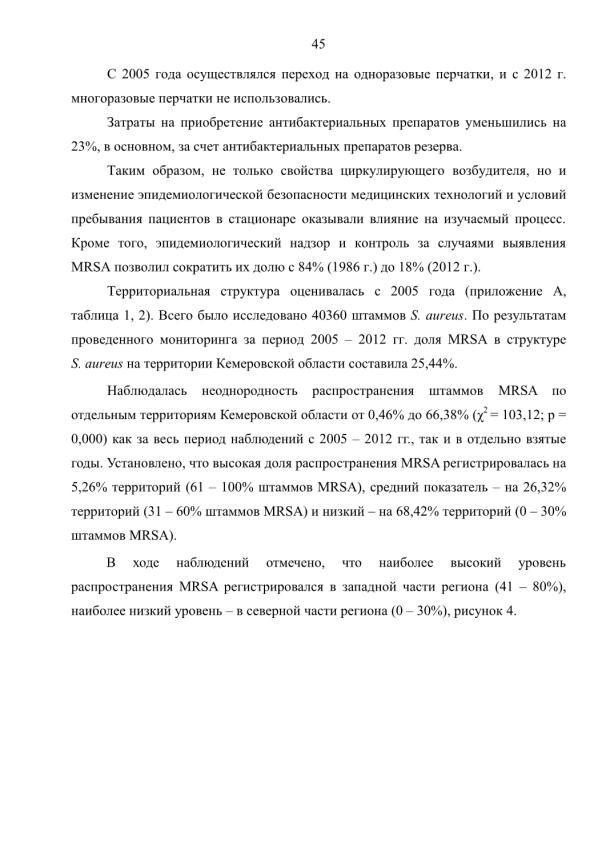 45

С 2005 года осуществлялся переход на одноразовые перчатки, и с 2012 г. многоразовые перчатки не использовались.

Затраты на приобретение антибактериальных препаратов уменьшились на 23%, в основном, за счет антибактериальных препаратов резерва.

Таким образом, не только свойства циркулирующего возбудителя, но и изменение эпидемиологической безопасности медицинских технологий и условий пребывания пациентов в стационаре оказывали влияние на изучаемый процесс. Кроме того, эпидемиологический надзор и контроль за случаями выявления MRSA позволил сократить их долю с 84% (1986 г.) до 18% (2012 г.).

Территориальная структура оценивалась с 2005 года (приложение А, таблица 1, 2). Всего было исследовано 40360 штаммов S. aureus. По результатам проведенного мониторинга за период 2005 – 2012 гг. доля MRSA в структуре S. aureus на территории Кемеровской области составила 25,44%.

Наблюдалась неоднородность распространения штаммов MRSA по отдельным территориям Кемеровской области от 0,46% до 66,38% ($\chi^2$ = 103,12; p = 0,000) как за весь период наблюдений с 2005 – 2012 гг., так и в отдельно взятые годы. Установлено, что высокая доля распространения MRSA регистрировалась на 5,26% территорий (61 – 100% штаммов MRSA), средний показатель – на 26,32% территорий (31 – 60% штаммов MRSA) и низкий – на 68,42% территорий (0 – 30% штаммов MRSA).

В ходе наблюдений отмечено, что наиболее высокий уровень распространения MRSA регистрировался в западной части региона (41 – 80%), наиболее низкий уровень – в северной части региона (0 – 30%), рисунок 4.